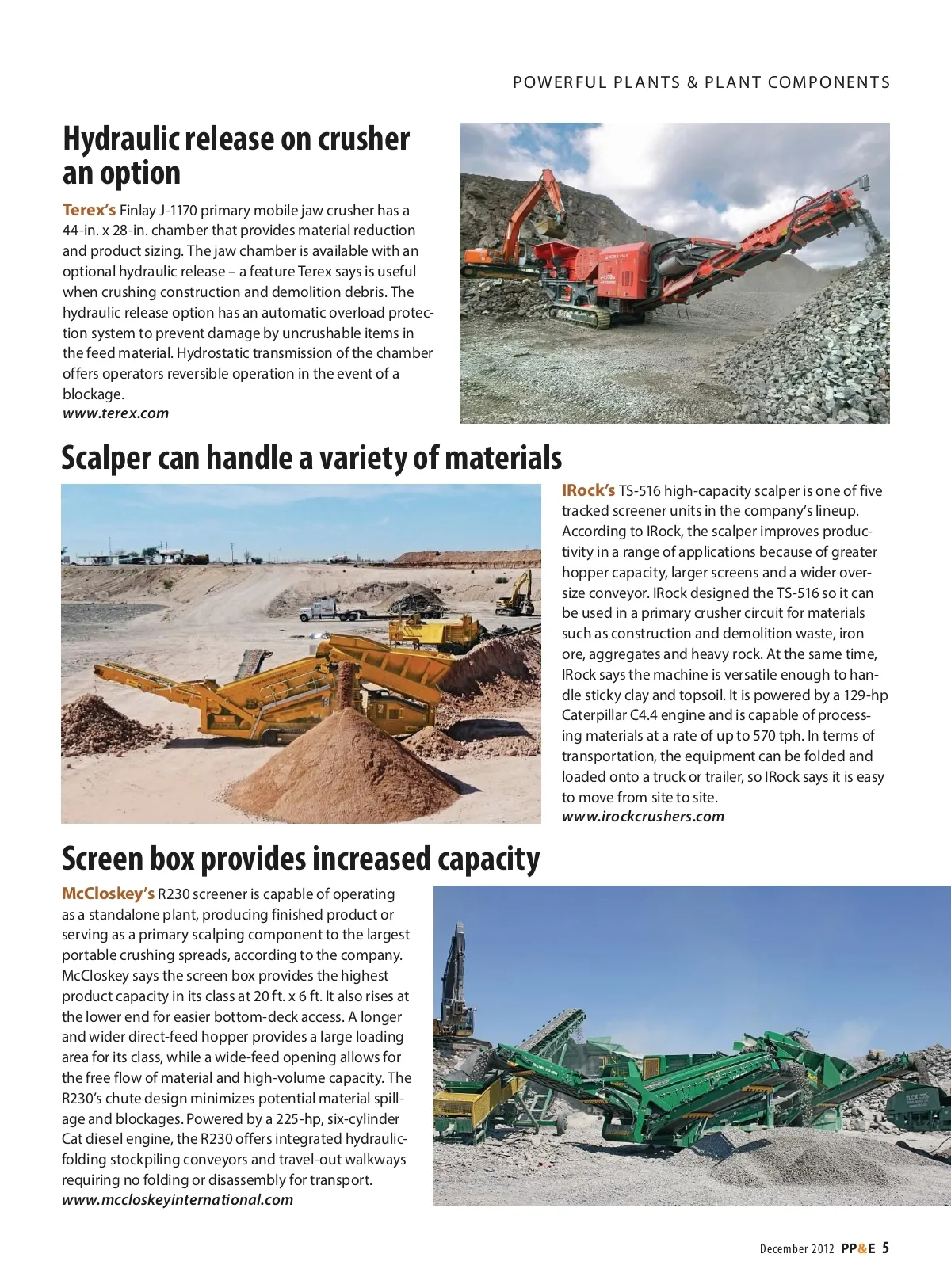 POWERFUL PLANTS & PLANT COMPONENTS

Hydraulic release on crusher an option

Terex's Finlay J-1170 primary mobile jaw crusher has a 44-in. x 28-in. chamber that provides material reduction and product sizing. The jaw chamber is available with an optional hydraulic release – a feature Terex says is useful when crushing construction and demolition debris. The hydraulic release option has an automatic overload protection system to prevent damage by uncrushable items in the feed material. Hydrostatic transmission of the chamber offers operators reversible operation in the event of a blockage.
www.terex.com

Scalper can handle a variety of materials

IRock's TS-516 high-capacity scalper is one of five tracked screener units in the company's lineup. According to IRock, the scalper improves productivity in a range of applications because of greater hopper capacity, larger screens and a wider oversize conveyor. IRock designed the TS-516 so it can be used in a primary crusher circuit for materials such as construction and demolition waste, iron ore, aggregates and heavy rock. At the same time, IRock says the machine is versatile enough to handle sticky clay and topsoil. It is powered by a 129-hp Caterpillar C4.4 engine and is capable of processing materials at a rate of up to 570 tph. In terms of transportation, the equipment can be folded and loaded onto a truck or trailer, so IRock says it is easy to move from site to site.
www.irockcrushers.com

Screen box provides increased capacity

McCloskey's R230 screener is capable of operating as a standalone plant, producing finished product or serving as a primary scalping component to the largest portable crushing spreads, according to the company. McCloskey says the screen box provides the highest product capacity in its class at 20 ft. x 6 ft. It also rises at the lower end for easier bottom-deck access. A longer and wider direct-feed hopper provides a large loading area for its class, while a wide-feed opening allows for the free flow of material and high-volume capacity. The R230's chute design minimizes potential material spillage and blockages. Powered by a 225-hp, six-cylinder Cat diesel engine, the R230 offers integrated hydraulic-folding stockpiling conveyors and travel-out walkways requiring no folding or disassembly for transport.
www.mccloskeyinternational.com

December 2012 PP&E 5